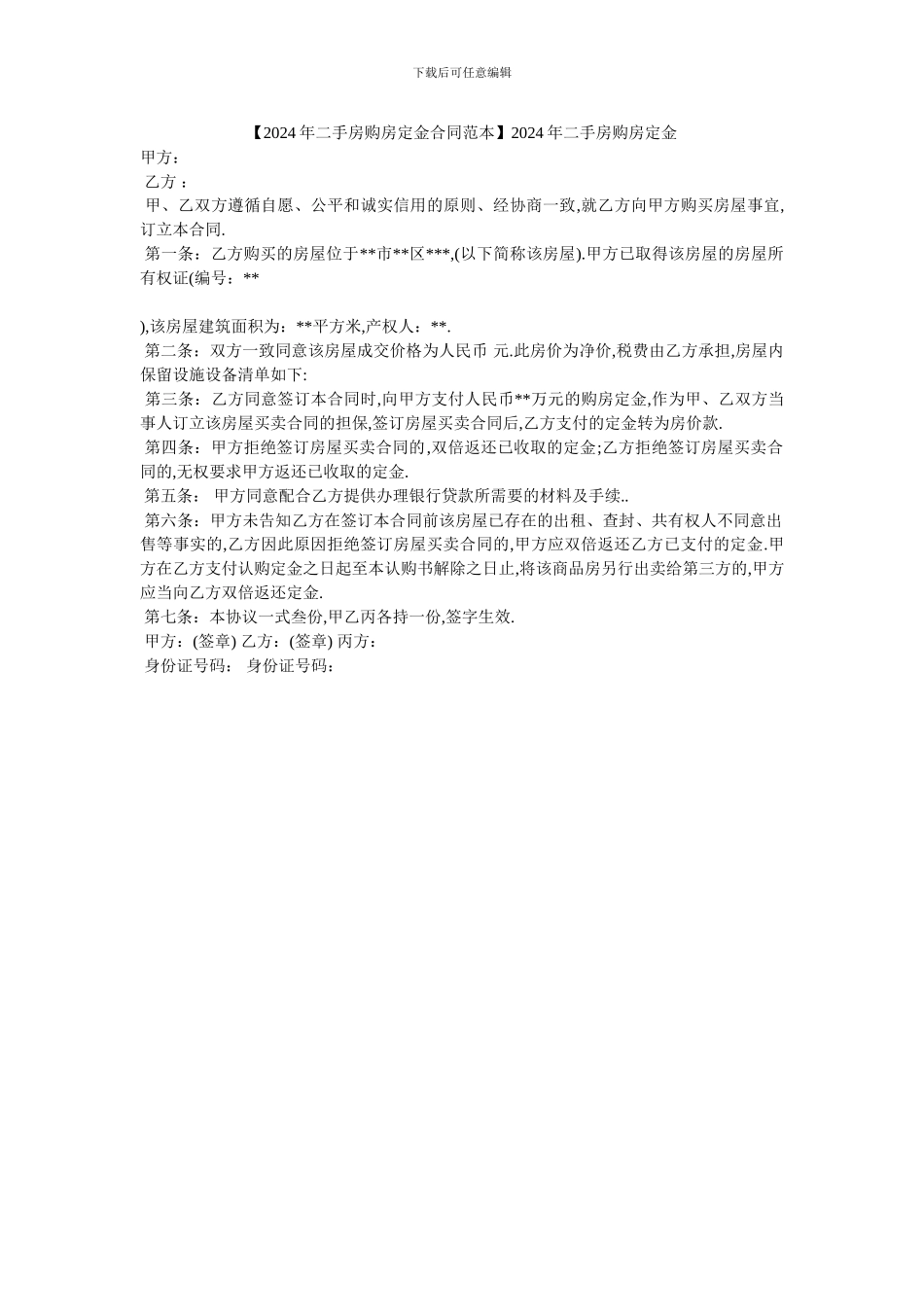 下载后可任意编辑

【2024年二手房购房定金合同范本】2024年二手房购房定金

甲方：

乙方：

甲、乙双方遵循自愿、公平和诚实信用的原则、经协商一致,就乙方向甲方购买房屋事宜,订立本合同.

第一条：乙方购买的房屋位于**市**区***,(以下简称该房屋).甲方已取得该房屋的房屋所有权证(编号：**

),该房屋建筑面积为：**平方米,产权人：**.

第二条：双方一致同意该房屋成交价格为人民币 元.此房价为净价,税费由乙方承担,房屋内保留设施设备清单如下:

第三条：乙方同意签订本合同时,向甲方支付人民币**万元的购房定金,作为甲、乙双方当事人订立该房屋买卖合同的担保,签订房屋买卖合同后,乙方支付的定金转为房价款.

第四条：甲方拒绝签订房屋买卖合同的,双倍返还已收取的定金;乙方拒绝签订房屋买卖合同的,无权要求甲方返还已收取的定金.

第五条： 甲方同意配合乙方提供办理银行贷款所需要的材料及手续..

第六条：甲方未告知乙方在签订本合同前该房屋已存在的出租、查封、共有权人不同意出售等事实的,乙方因此原因拒绝签订房屋买卖合同的,甲方应双倍返还乙方已支付的定金.甲方在乙方支付认购定金之日起至本认购书解除之日止,将该商品房另行出卖给第三方的,甲方应当向乙方双倍返还定金.

第七条：本协议一式叁份,甲乙丙各持一份,签字生效.

甲方：(签章) 乙方：(签章) 丙方：

身份证号码： 身份证号码：